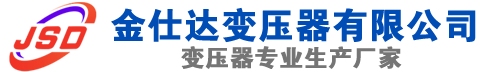 JSD
金仕达变压器有限公司
变压器专业生产厂家